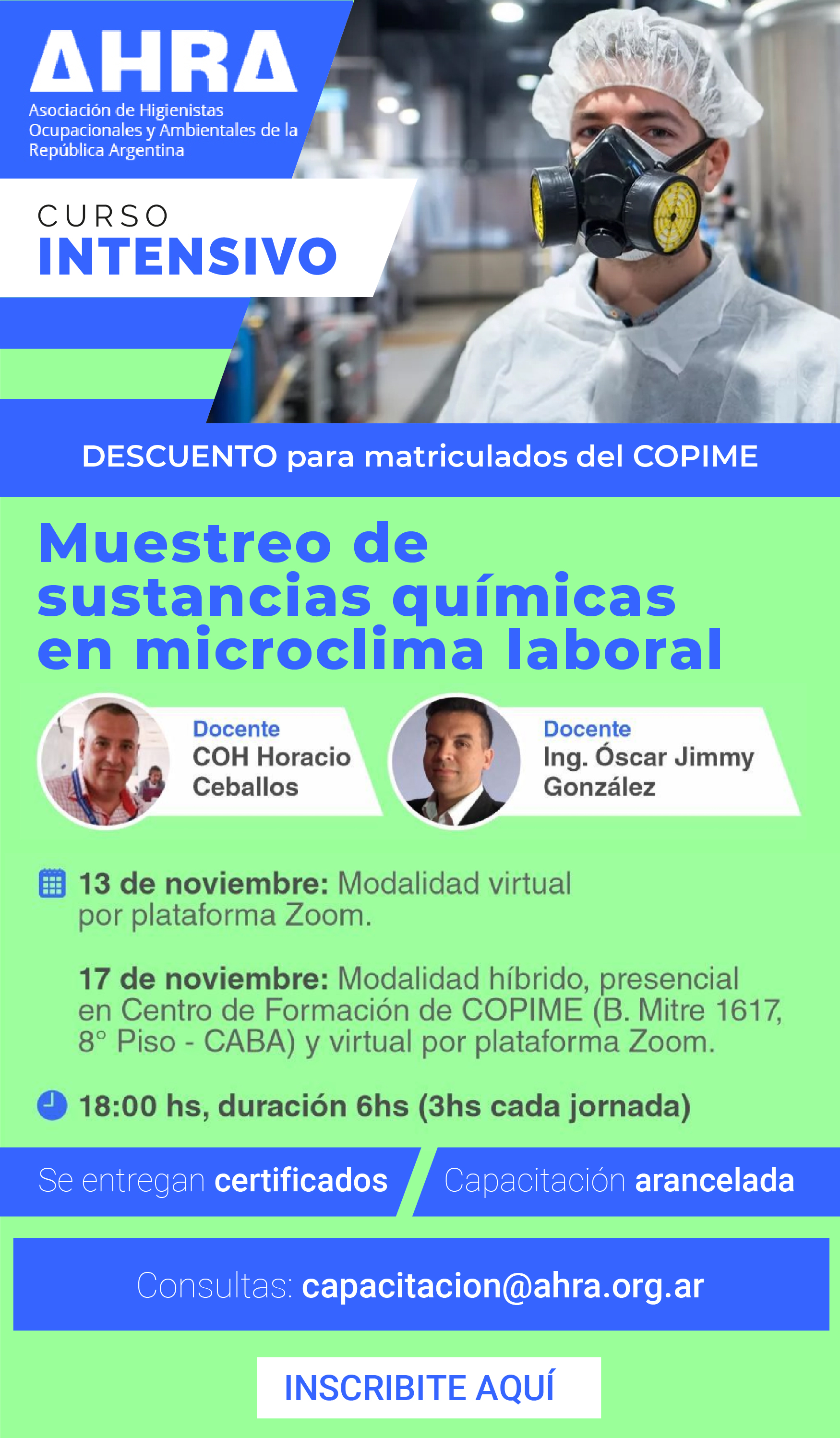 AHRA
Asociación de Higienistas Ocupacionales y Ambientales de la República Argentina

CURSO
INTENSIVO

DESCUENTO para matriculados del COPIME

Muestreo de sustancias químicas en microclima laboral

Docente
COH Horacio Ceballos

Docente
Ing. Óscar Jimmy González

13 de noviembre: Modalidad virtual por plataforma Zoom.

17 de noviembre: Modalidad híbrido, presencial en Centro de Formación de COPIME (B. Mitre 1617, 8° Piso - CABA) y virtual por plataforma Zoom.

18:00 hs, duración 6hs (3hs cada jornada)

Se entregan certificados

Capacitación arancelada

Consultas: capacitacion@ahra.org.ar

INSCRIBITE AQUÍ